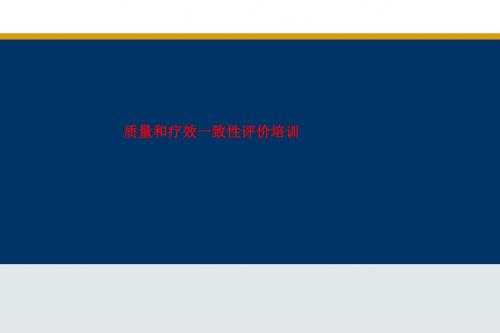 质量和疗效一致性评价培训